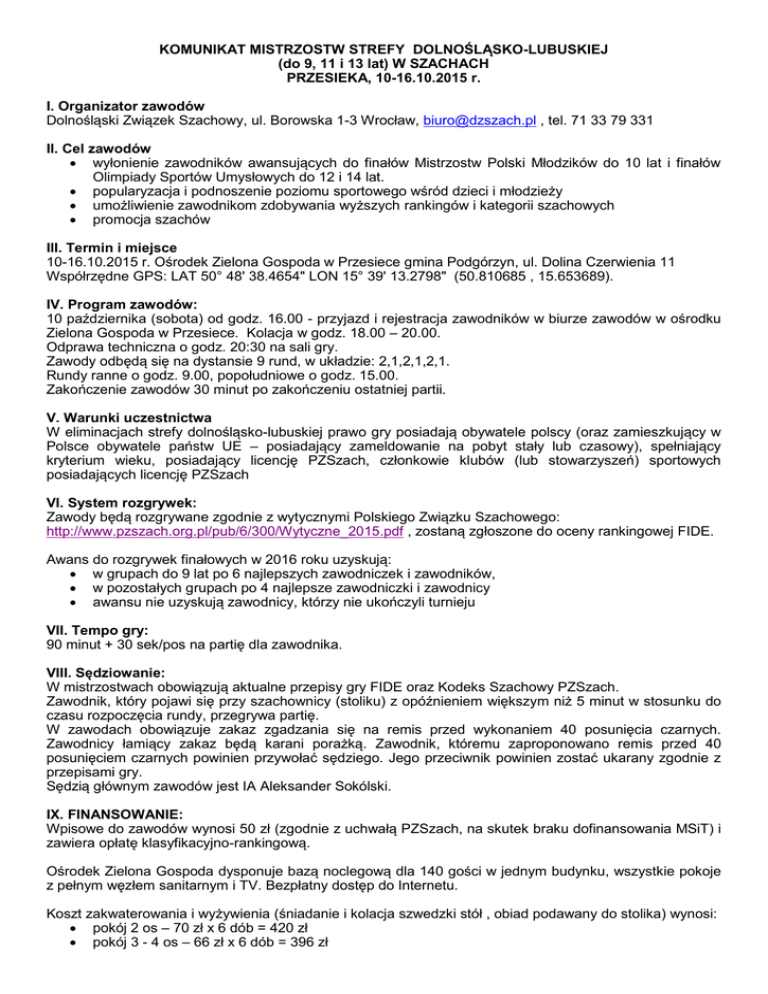 KOMUNIKAT MISTRZOSTW STREFY DOLNOŚLĄSKO-LUBUSKIEJ
(do 9, 11 i 13 lat) W SZACHACH
PRZESIEKA, 10-16.10.2015 r.

I. Organizator zawodów
Dolnośląski Związek Szachowy, ul. Borowska 1-3 Wrocław, biuro@dzszach.pl , tel. 71 33 79 331

II. Cel zawodów
• wyłonienie zawodników awansujących do finałów Mistrzostw Polski Młodzików do 10 lat i finałów Olimpiady Sportów Umysłowych do 12 i 14 lat.
• popularyzacja i podnoszenie poziomu sportowego wśród dzieci i młodzieży
• umożliwienie zawodnikom zdobywania wyższych rankingów i kategorii szachowych
• promocja szachów

III. Termin i miejsce
10-16.10.2015 r. Ośrodek Zielona Gospoda w Przesiece gmina Podgórzyn, ul. Dolina Czerwienia 11
Współrzędne GPS: LAT 50° 48' 38.4654" LON 15° 39' 13.2798" (50.810685 , 15.653689).

IV. Program zawodów:
10 października (sobota) od godz. 16.00 - przyjazd i rejestracja zawodników w biurze zawodów w ośrodku Zielona Gospoda w Przesiece. Kolacja w godz. 18.00 – 20.00.
Odprawa techniczna o godz. 20:30 na sali gry.
Zawody odbędą się na dystansie 9 rund, w układzie: 2,1,2,1,2,1.
Rundy ranne o godz. 9.00, popołudniowe o godz. 15.00.
Zakończenie zawodów 30 minut po zakończeniu ostatniej partii.

V. Warunki uczestnictwa
W eliminacjach strefy dolnośląsko-lubuskiej prawo gry posiadają obywatele polscy (oraz zamieszkujący w Polsce obywatele państw UE – posiadający zameldowanie na pobyt stały lub czasowy), spełniający kryterium wieku, posiadający licencję PZSzach, członkowie klubów (lub stowarzyszeń) sportowych posiadających licencję PZSzach

VI. System rozgrywek:
Zawody będą rozgrywane zgodnie z wytycznymi Polskiego Związku Szachowego:
http://www.pzszach.org.pl/pub/6/300/Wytyczne_2015.pdf , zostaną zgłoszone do oceny rankingowej FIDE.

Awans do rozgrywek finałowych w 2016 roku uzyskują:
• w grupach do 9 lat po 6 najlepszych zawodniczek i zawodników,
• w pozostałych grupach po 4 najlepsze zawodniczki i zawodnicy
• awansu nie uzyskują zawodnicy, którzy nie ukończyli turnieju

VII. Tempo gry:
90 minut + 30 sek/pos na partię dla zawodnika.

VIII. Sędziowanie:
W mistrzostwach obowiązują aktualne przepisy gry FIDE oraz Kodeks Szachowy PZSzach.
Zawodnik, który pojawi się przy szachownicy (stoliku) z opóźnieniem większym niż 5 minut w stosunku do czasu rozpoczęcia rundy, przegrywa partię.
W zawodach obowiązuje zakaz zgadzania się na remis przed wykonaniem 40 posunięcia czarnych. Zawodnicy łamiący zakaz będą karani porażką. Zawodnik, któremu zaproponowano remis przed 40 posunięciem czarnych powinien przywołać sędziego. Jego przeciwnik powinien zostać ukarany zgodnie z przepisami gry.
Sędzią głównym zawodów jest IA Aleksander Sokólski.

IX. FINANSOWANIE:
Wpisowe do zawodów wynosi 50 zł (zgodnie z uchwałą PZSzach, na skutek braku dofinansowania MSiT) i zawiera opłatę klasyfikacyjno-rankingową.

Ośrodek Zielona Gospoda dysponuje bazą noclegową dla 140 gości w jednym budynku, wszystkie pokoje z pełnym węzłem sanitarnym i TV. Bezpłatny dostęp do Internetu.

Koszt zakwaterowania i wyżywienia (śniadanie i kolacja szwedzki stół , obiad podawany do stolika) wynosi:
• pokój 2 os – 70 zł x 6 dób = 420 zł
• pokój 3 - 4 os – 66 zł x 6 dób = 396 zł